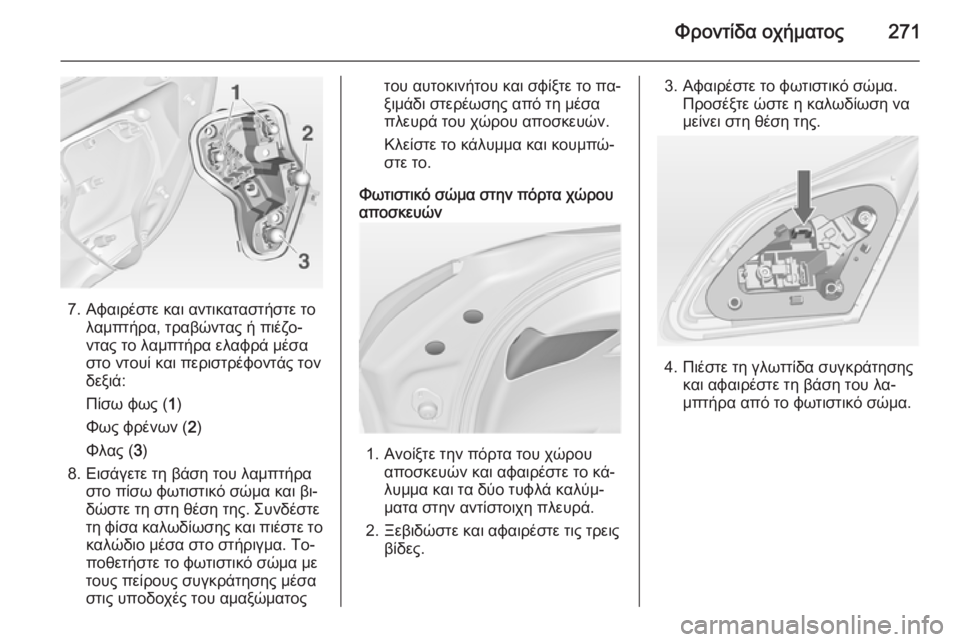 Φροντίδα οχήματος 271

1
2
3

7. Αφαιρέστε και αντικαταστήστε το λαμπτήρα, τραβώντας ή πιέζοντας το λαμπτήρα ελαφρά μέσα στο ντουί και περιστρέφοντάς τον δεξιά:

Πίσω φως (1)

Φως φρένων (2)

Φλας (3)

8. Εισάγετε τη βάση του λαμπτήρα στο πίσω φωτιστικό σώμα και βιδώστε τη στη θέση της. Συνδέστε τη φίσα καλωδίωσης και πιέστε το καλώδιο μέσα στο στήριγμα. Τοποθετήστε το φωτιστικό σώμα με τους πείρους συγκράτησης μέσα στις υποδοχές του αμαξώματος του αυτοκινήτου και σφίξτε το παξιμάδι στερέωσης από τη μέσα πλευρά του χώρου αποσκευών.

Κλείστε το κάλυμμα και κουμπώστε το.

Φωτιστικό σώμα στην πόρτα χώρου αποσκευών

1. Ανοίξτε την πόρτα του χώρου αποσκευών και αφαιρέστε το κάλυμμα και τα δύο τυφλά καλύμματα στην αντίστοιχη πλευρά.

2. Ξεβιδώστε και αφαιρέστε τις τρεις βίδες.

3. Αφαιρέστε το φωτιστικό σώμα. Προσέξτε ώστε η καλωδίωση να μείνει στη θέση της.

4. Πιέστε τη γλωττίδα συγκράτησης και αφαιρέστε τη βάση του λαμπτήρα από το φωτιστικό σώμα.

carmanualsonline.info